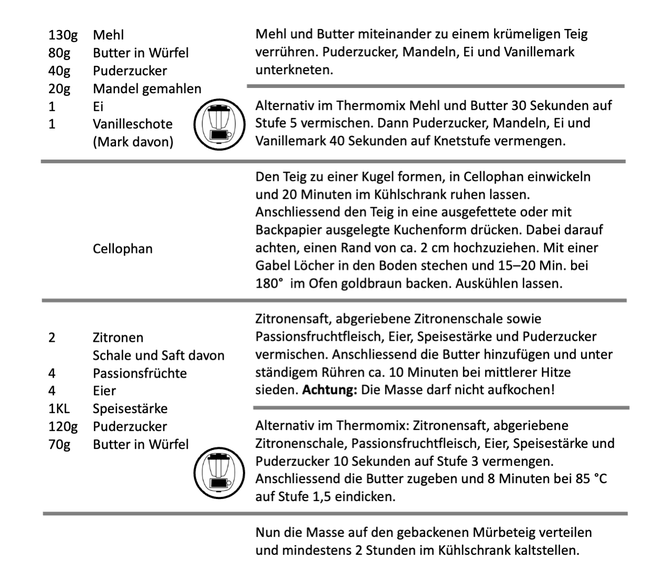 130g Mehl
80g Butter in Würfel
40g Puderzucker
20g Mandel gemahlen
1 Ei
1 Vanilleschote (Mark davon)

Mehl und Butter miteinander zu einem krümeligen Teig verrühren. Puderzucker, Mandeln, Ei und Vanillemark unterkneten.

Alternativ im Thermomix Mehl und Butter 30 Sekunden auf Stufe 5 vermischen. Dann Puderzucker, Mandeln, Ei und Vanillemark 40 Sekunden auf Knetstufe vermengen.

Cellophan

Den Teig zu einer Kugel formen, in Cellophan einwickeln und 20 Minuten im Kühlschrank ruhen lassen. Anschliessend den Teig in eine ausgefettete oder mit Backpapier ausgelegte Kuchenform drücken. Dabei darauf achten, einen Rand von ca. 2 cm hochzuziehen. Mit einer Gabel Löcher in den Boden stechen und 15–20 Min. bei 180° im Ofen goldbraun backen. Auskühlen lassen.

2 Zitronen
Schale und Saft davon
4 Passionsfrüchte
4 Eier
1KL Speisestärke
120g Puderzucker
70g Butter in Würfel

Zitronensaft, abgeriebene Zitronenschale sowie Passionsfruchtfleisch, Eier, Speisestärke und Puderzucker vermischen. Anschliessend die Butter hinzufügen und unter ständigem Rühren ca. 10 Minuten bei mittlerer Hitze sieden. **Achtung:** Die Masse darf nicht aufkochen!

Alternativ im Thermomix: Zitronensaft, abgeriebene Zitronenschale, Passionsfruchtfleisch, Eier, Speisestärke und Puderzucker 10 Sekunden auf Stufe 3 vermengen. Anschliessend die Butter zugeben und 8 Minuten bei 85 °C auf Stufe 1,5 eindicken.

Nun die Masse auf den gebackenen Mürbeteig verteilen und mindestens 2 Stunden im Kühlschrank kaltstellen.